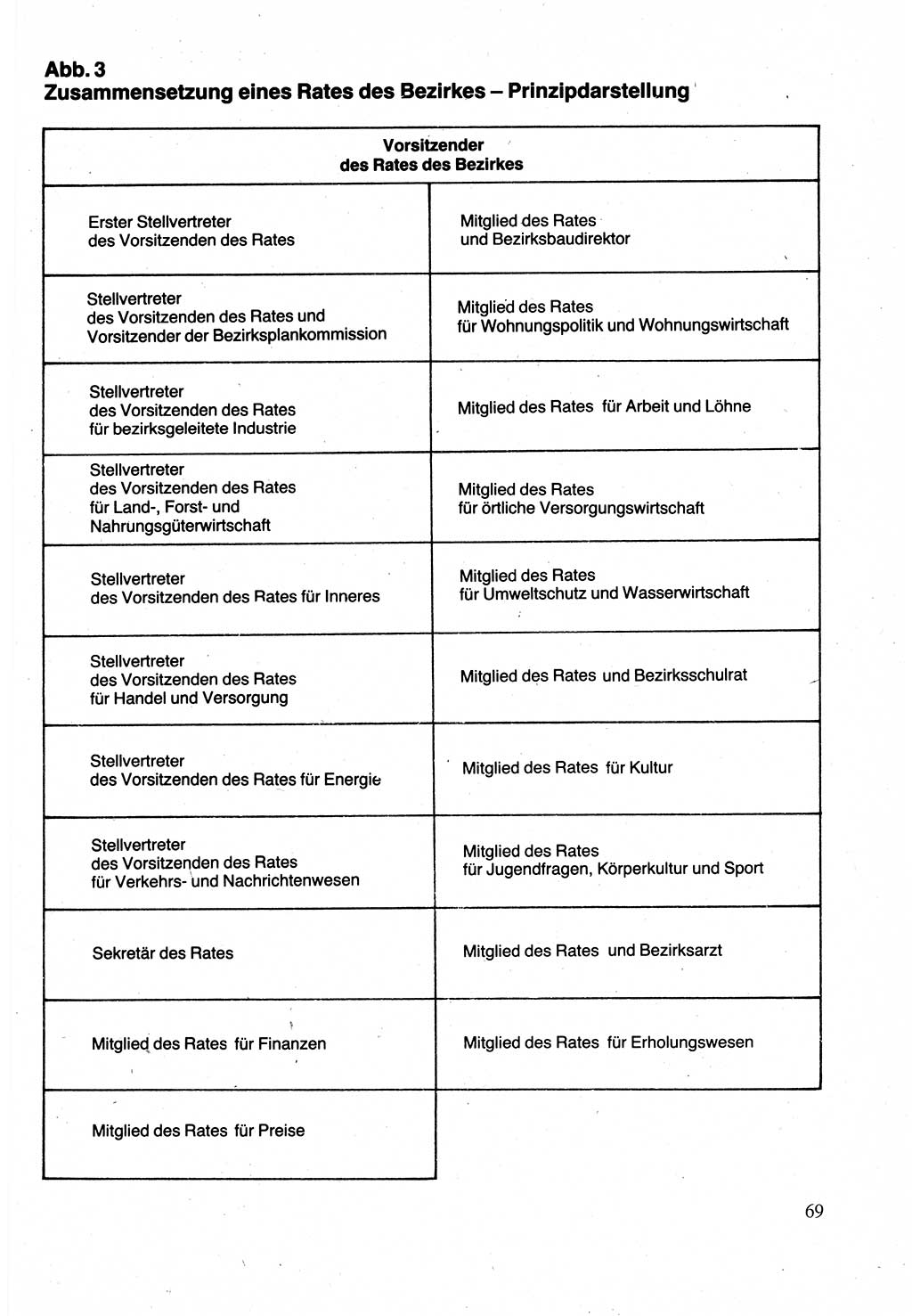 Abb. 3
Zusammensetzung eines Rates des Bezirkes – Prinzipdarstellung

| Vorsitzender des Rates des Bezirkes | |
|---|---|
| Erster Stellvertreter des Vorsitzenden des Rates | Mitglied des Rates und Bezirksbaudirektor |
| Stellvertreter des Vorsitzenden des Rates und Vorsitzender der Bezirksplankommission | Mitglied des Rates für Wohnungspolitik und Wohnungswirtschaft |
| Stellvertreter des Vorsitzenden des Rates für bezirksgeleitete Industrie | Mitglied des Rates für Arbeit und Löhne |
| Stellvertreter des Vorsitzenden des Rates für Land-, Forst- und Nahrungsgüterwirtschaft | Mitglied des Rates für örtliche Versorgungswirtschaft |
| Stellvertreter des Vorsitzenden des Rates für Inneres | Mitglied des Rates für Umweltschutz und Wasserwirtschaft |
| Stellvertreter des Vorsitzenden des Rates für Handel und Versorgung | Mitglied des Rates und Bezirksschulrat |
| Stellvertreter des Vorsitzenden des Rates für Energie | Mitglied des Rates für Kultur |
| Stellvertreter des Vorsitzenden des Rates für Verkehrs- und Nachrichtenwesen | Mitglied des Rates für Jugendfragen, Körperkultur und Sport |
| Sekretär des Rates | Mitglied des Rates und Bezirksarzt |
| Mitglied des Rates für Finanzen | Mitglied des Rates für Erholungswesen |
| Mitglied des Rates für Preise | |

69